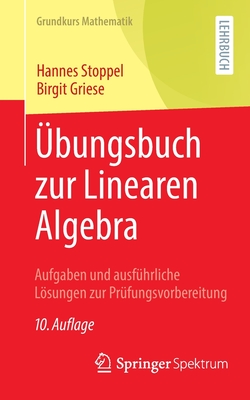 Grundkurs Mathematik

LEHRBUCH

Hannes Stoppel
Birgit Griese

Übungsbuch zur Linearen Algebra

Aufgaben und ausführliche Lösungen zur Prüfungsvorbereitung

10. Auflage

Springer Spektrum